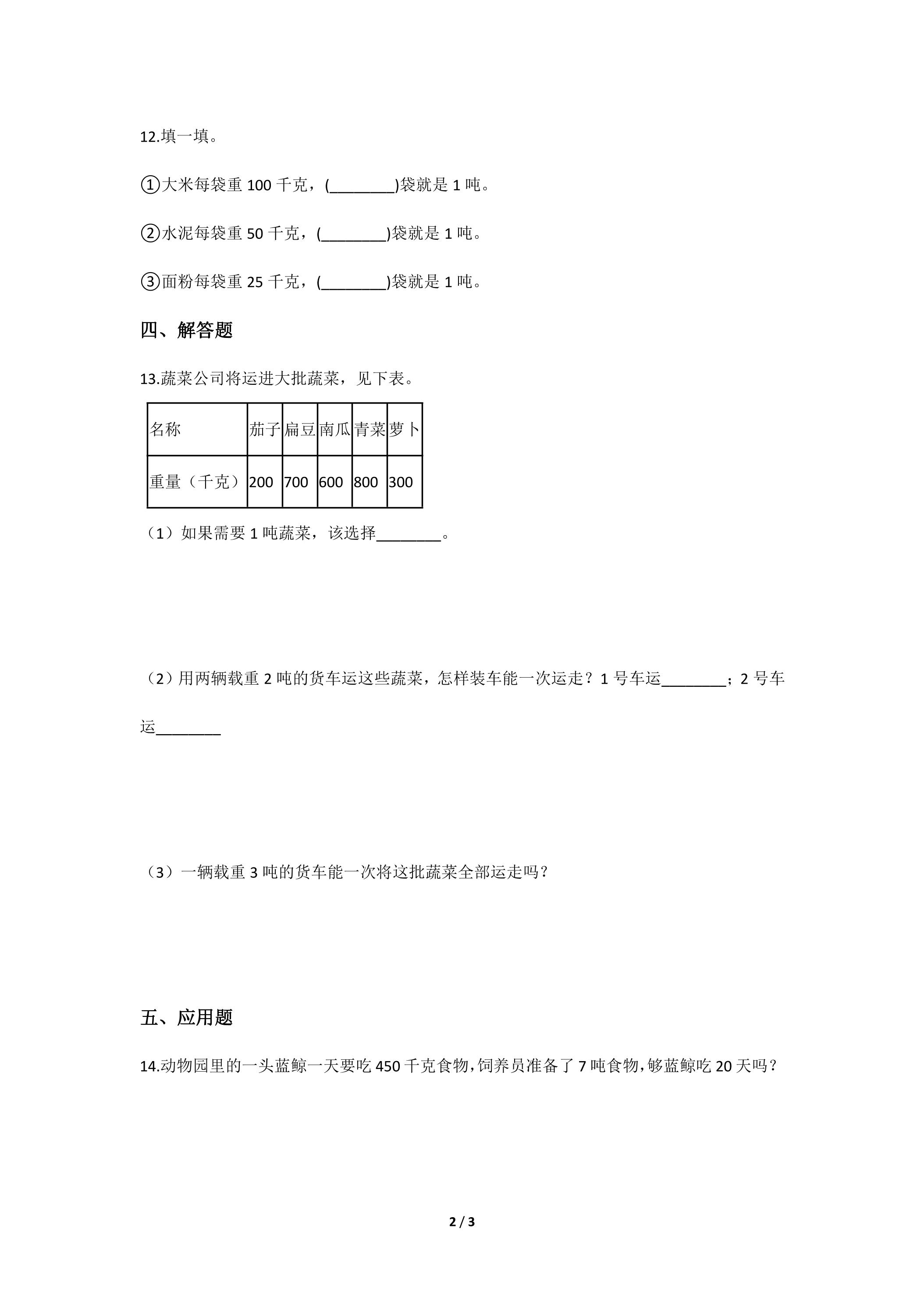 12.填一填。

①大米每袋重100千克，(____)袋就是1吨。

②水泥每袋重50千克，(____)袋就是1吨。

③面粉每袋重25千克，(____)袋就是1吨。

四、解答题

13.蔬菜公司将运进大批蔬菜，见下表。

| 名称 | 茄子 | 扁豆 | 南瓜 | 青菜 | 萝卜 |
|---|---|---|---|---|---|
| 重量（千克） | 200 | 700 | 600 | 800 | 300 |

（1）如果需要1吨蔬菜，该选择____。

（2）用两辆载重2吨的货车运这些蔬菜，怎样装车能一次运走？1号车运____；2号车运____

（3）一辆载重3吨的货车能一次将这批蔬菜全部运走吗？

五、应用题

14.动物园里的一头蓝鲸一天要吃450千克食物,饲养员准备了7吨食物,够蓝鲸吃20天吗？

2 / 3